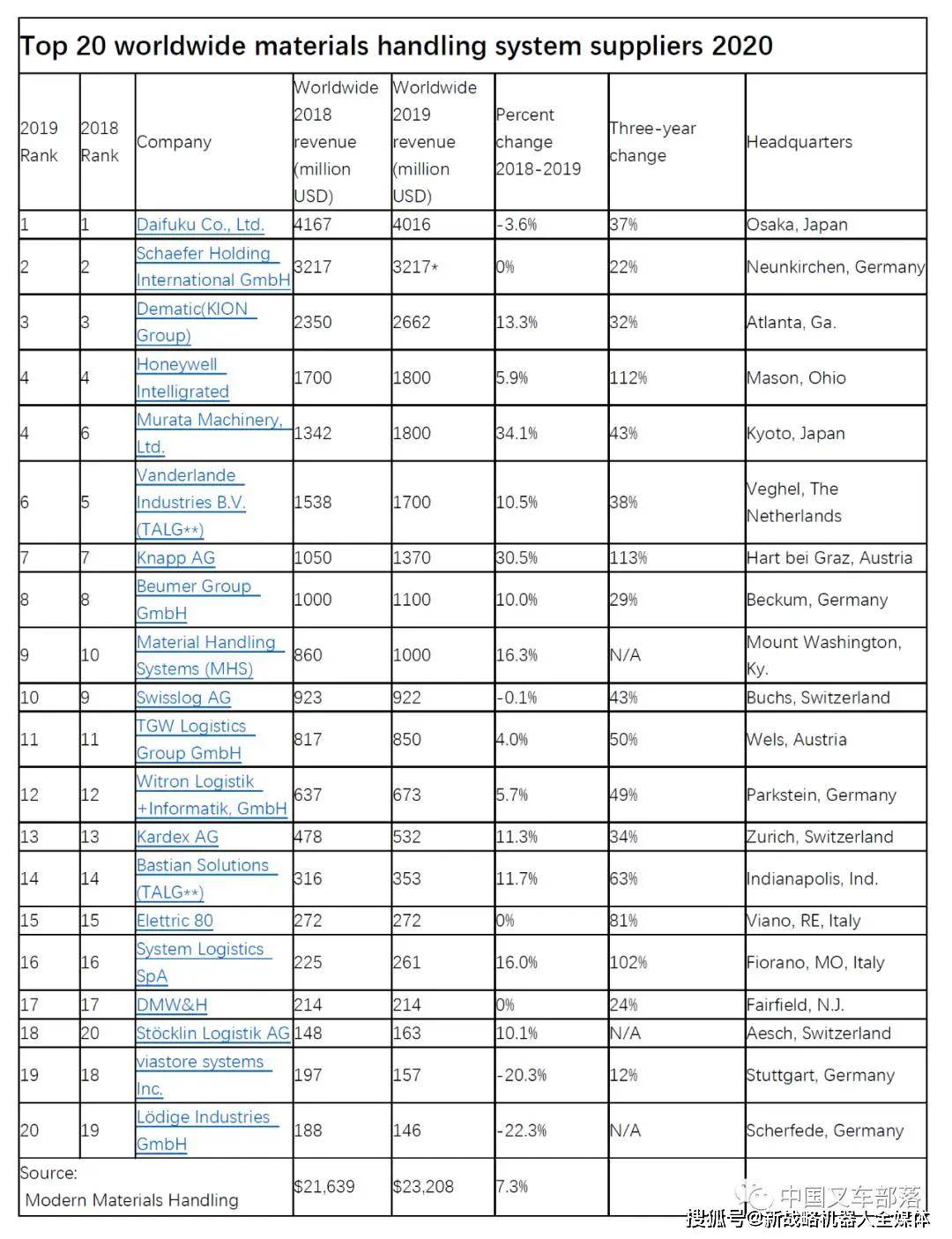 Top 20 worldwide materials handling system suppliers 2020

| 2019 Rank | 2018 Rank | Company | Worldwide 2018 revenue (million USD) | Worldwide 2019 revenue (million USD) | Percent change 2018-2019 | Three-year change | Headquarters |
|---|---|---|---|---|---|---|---|
| 1 | 1 | Daifuku Co., Ltd. | 4167 | 4016 | -3.6% | 37% | Osaka, Japan |
| 2 | 2 | Schaefer Holding International GmbH | 3217 | 3217* | 0% | 22% | Neunkirchen, Germany |
| 3 | 3 | Dematic(KION Group) | 2350 | 2662 | 13.3% | 32% | Atlanta, Ga. |
| 4 | 4 | Honeywell Intelligrated | 1700 | 1800 | 5.9% | 112% | Mason, Ohio |
| 4 | 6 | Murata Machinery, Ltd. | 1342 | 1800 | 34.1% | 43% | Kyoto, Japan |
| 6 | 5 | Vanderlande Industries B.V. (TALG**) | 1538 | 1700 | 10.5% | 38% | Veghel, The Netherlands |
| 7 | 7 | Knapp AG | 1050 | 1370 | 30.5% | 113% | Hart bei Graz, Austria |
| 8 | 8 | Beumer Group GmbH | 1000 | 1100 | 10.0% | 29% | Beckum, Germany |
| 9 | 10 | Material Handling Systems (MHS) | 860 | 1000 | 16.3% | N/A | Mount Washington, Ky. |
| 10 | 9 | Swisslog AG | 923 | 922 | -0.1% | 43% | Buchs, Switzerland |
| 11 | 11 | TGW Logistics Group GmbH | 817 | 850 | 4.0% | 50% | Wels, Austria |
| 12 | 12 | Witron Logistik +Informatik, GmbH | 637 | 673 | 5.7% | 49% | Parkstein, Germany |
| 13 | 13 | Kardex AG | 478 | 532 | 11.3% | 34% | Zurich, Switzerland |
| 14 | 14 | Bastian Solutions (TALG**) | 316 | 353 | 11.7% | 63% | Indianapolis, Ind. |
| 15 | 15 | Elettric 80 | 272 | 272 | 0% | 81% | Viano, RE, Italy |
| 16 | 16 | System Logistics SpA | 225 | 261 | 16.0% | 102% | Fiorano, MO, Italy |
| 17 | 17 | DMW&H | 214 | 214 | 0% | 24% | Fairfield, N.J. |
| 18 | 20 | Stöcklin Logistik AG | 148 | 163 | 10.1% | N/A | Aesch, Switzerland |
| 19 | 18 | viastore systems Inc. | 197 | 157 | -20.3% | 12% | Stuttgart, Germany |
| 20 | 19 | Lödige Industries GmbH | 188 | 146 | -22.3% | N/A | Scherfede, Germany |
| Source: Modern Materials Handling | | | $21,639 | $23,208 | 7.3% | | |

中国叉车部落
搜狐号@新战略机器人全媒体